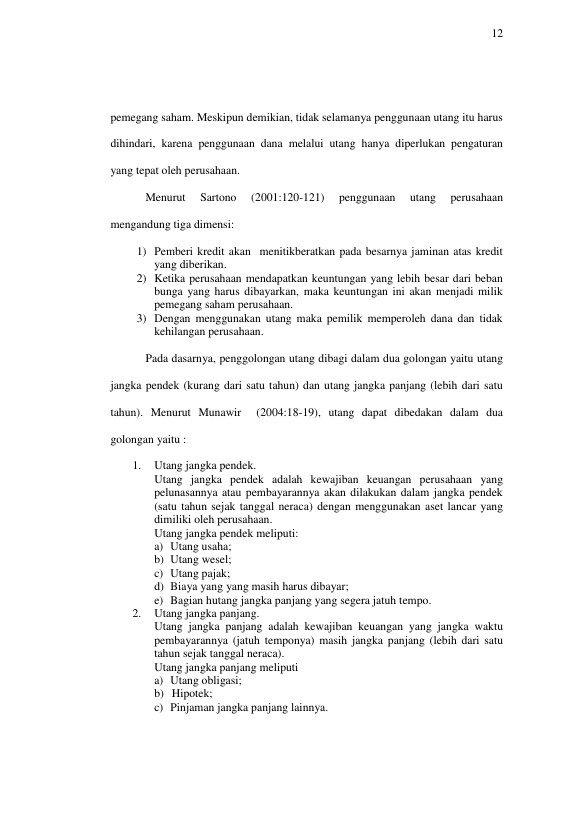 12

pemegang saham. Meskipun demikian, tidak selamanya penggunaan utang itu harus dihindari, karena penggunaan dana melalui utang hanya diperlukan pengaturan yang tepat oleh perusahaan.

Menurut Sartono (2001:120-121) penggunaan utang perusahaan mengandung tiga dimensi:

1) Pemberi kredit akan menitikberatkan pada besarnya jaminan atas kredit yang diberikan.
2) Ketika perusahaan mendapatkan keuntungan yang lebih besar dari beban bunga yang harus dibayarkan, maka keuntungan ini akan menjadi milik pemegang saham perusahaan.
3) Dengan menggunakan utang maka pemilik memperoleh dana dan tidak kehilangan perusahaan.

Pada dasarnya, penggolongan utang dibagi dalam dua golongan yaitu utang jangka pendek (kurang dari satu tahun) dan utang jangka panjang (lebih dari satu tahun). Menurut Munawir (2004:18-19), utang dapat dibedakan dalam dua golongan yaitu :

1. Utang jangka pendek.
Utang jangka pendek adalah kewajiban keuangan perusahaan yang pelunasannya atau pembayarannya akan dilakukan dalam jangka pendek (satu tahun sejak tanggal neraca) dengan menggunakan aset lancar yang dimiliki oleh perusahaan.
Utang jangka pendek meliputi:
a) Utang usaha;
b) Utang wesel;
c) Utang pajak;
d) Biaya yang yang masih harus dibayar;
e) Bagian hutang jangka panjang yang segera jatuh tempo.
2. Utang jangka panjang.
Utang jangka panjang adalah kewajiban keuangan yang jangka waktu pembayarannya (jatuh temponya) masih jangka panjang (lebih dari satu tahun sejak tanggal neraca).
Utang jangka panjang meliputi
a) Utang obligasi;
b) Hipotek;
c) Pinjaman jangka panjang lainnya.